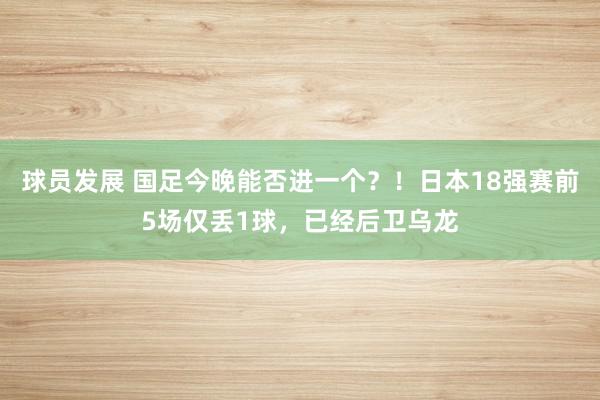 球员发展 国足今晚能否进一个？！日本18强赛前5场仅丢1球，已经后卫乌龙